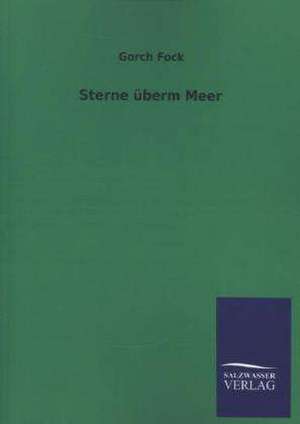 Gorch Fock

Sterne überm Meer

SALZWASSER
VERLAG